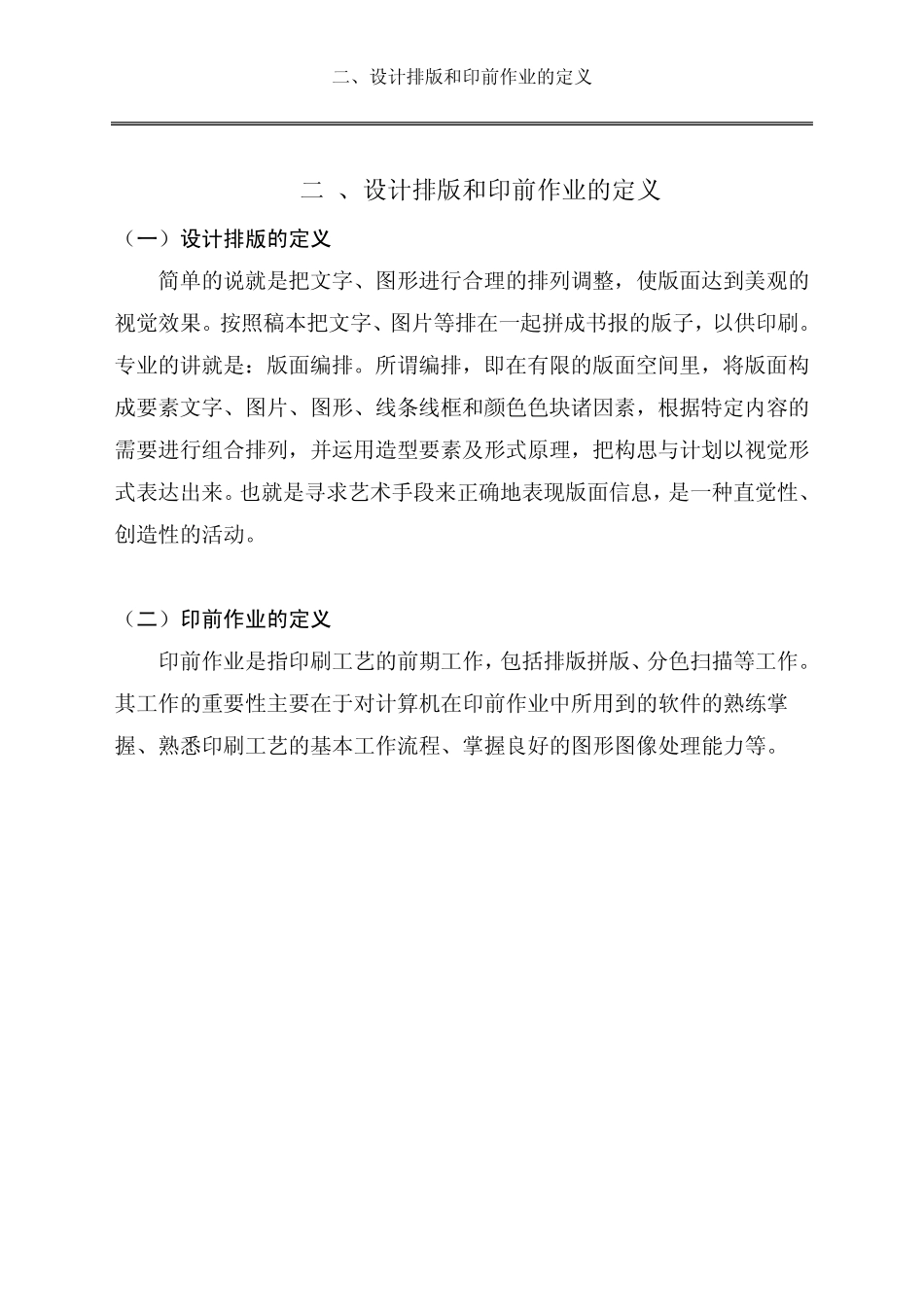 二、设计排版和印前作业的定义

二 、设计排版和印前作业的定义

（一）设计排版的定义

简单的说就是把文字、图形进行合理的排列调整，使版面达到美观的视觉效果。按照稿本把文字、图片等排在一起拼成书报的版子，以供印刷。专业的讲就是：版面编排。所谓编排，即在有限的版面空间里，将版面构成要素文字、图片、图形、线条线框和颜色色块诸因素，根据特定内容的需要进行组合排列，并运用造型要素及形式原理，把构思与计划以视觉形式表达出来。也就是寻求艺术手段来正确地表现版面信息，是一种直觉性、创造性的活动。

（二）印前作业的定义

印前作业是指印刷工艺的前期工作，包括排版拼版、分色扫描等工作。其工作的重要性主要在于对计算机在印前作业中所用到的软件的熟练掌握、熟悉印刷工艺的基本工作流程、掌握良好的图形图像处理能力等。